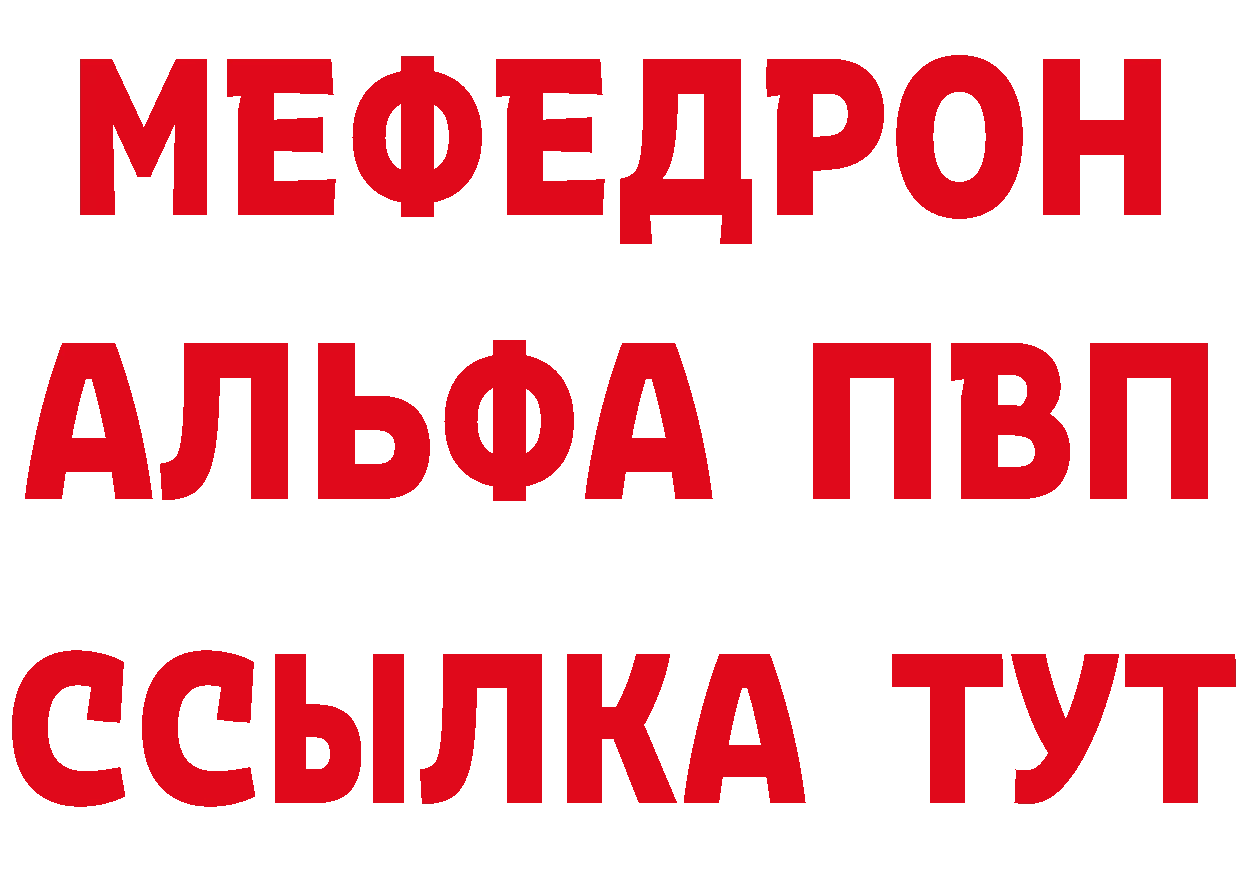 МЕФЕДРОН
АЛЬФА ПВП
ССЫЛКА ТУТ